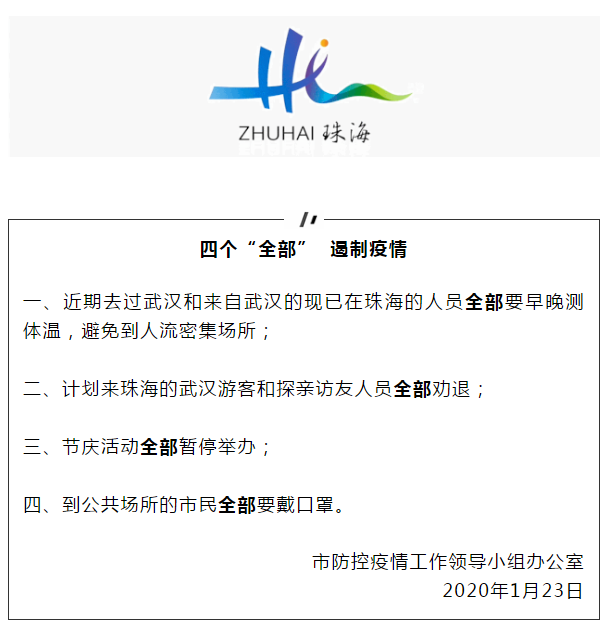 ZHUHAI 珠海

四个“全部” 遏制疫情

一、近期去过武汉和来自武汉的现已在珠海的人员全部要早晚测体温，避免到人流密集场所；

二、计划来珠海的武汉游客和探亲访友人员全部劝退；

三、节庆活动全部暂停举办；

四、到公共场所的市民全部要戴口罩。

市防控疫情工作领导小组办公室
2020年1月23日